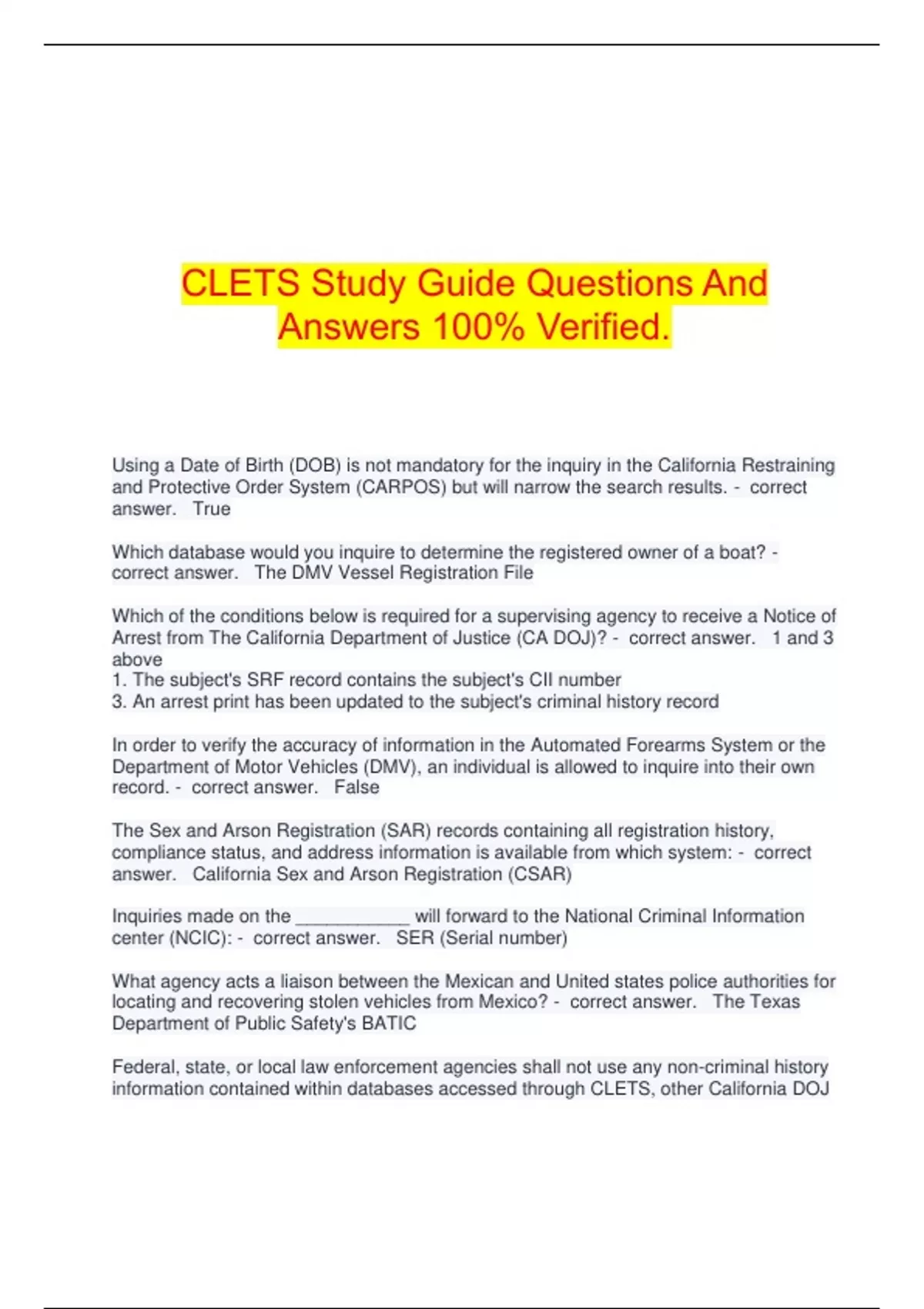 CLETS Study Guide Questions And Answers 100% Verified.

Using a Date of Birth (DOB) is not mandatory for the inquiry in the California Restraining and Protective Order System (CARPOS) but will narrow the search results. - correct answer. True

Which database would you inquire to determine the registered owner of a boat? - correct answer. The DMV Vessel Registration File

Which of the conditions below is required for a supervising agency to receive a Notice of Arrest from The California Department of Justice (CA DOJ)? - correct answer. 1 and 3 above
1. The subject's SRF record contains the subject's CII number
3. An arrest print has been updated to the subject's criminal history record

In order to verify the accuracy of information in the Automated Forearms System or the Department of Motor Vehicles (DMV), an individual is allowed to inquire into their own record. - correct answer. False

The Sex and Arson Registration (SAR) records containing all registration history, compliance status, and address information is available from which system: - correct answer. California Sex and Arson Registration (CSAR)

Inquiries made on the ___________ will forward to the National Criminal Information center (NCIC): - correct answer. SER (Serial number)

What agency acts a liaison between the Mexican and United states police authorities for locating and recovering stolen vehicles from Mexico? - correct answer. The Texas Department of Public Safety's BATIC

Federal, state, or local law enforcement agencies shall not use any non-criminal history information contained within databases accessed through CLETS, other California DOJ